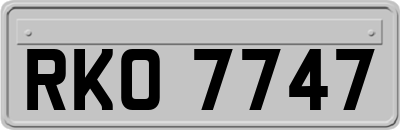 RKO 7747